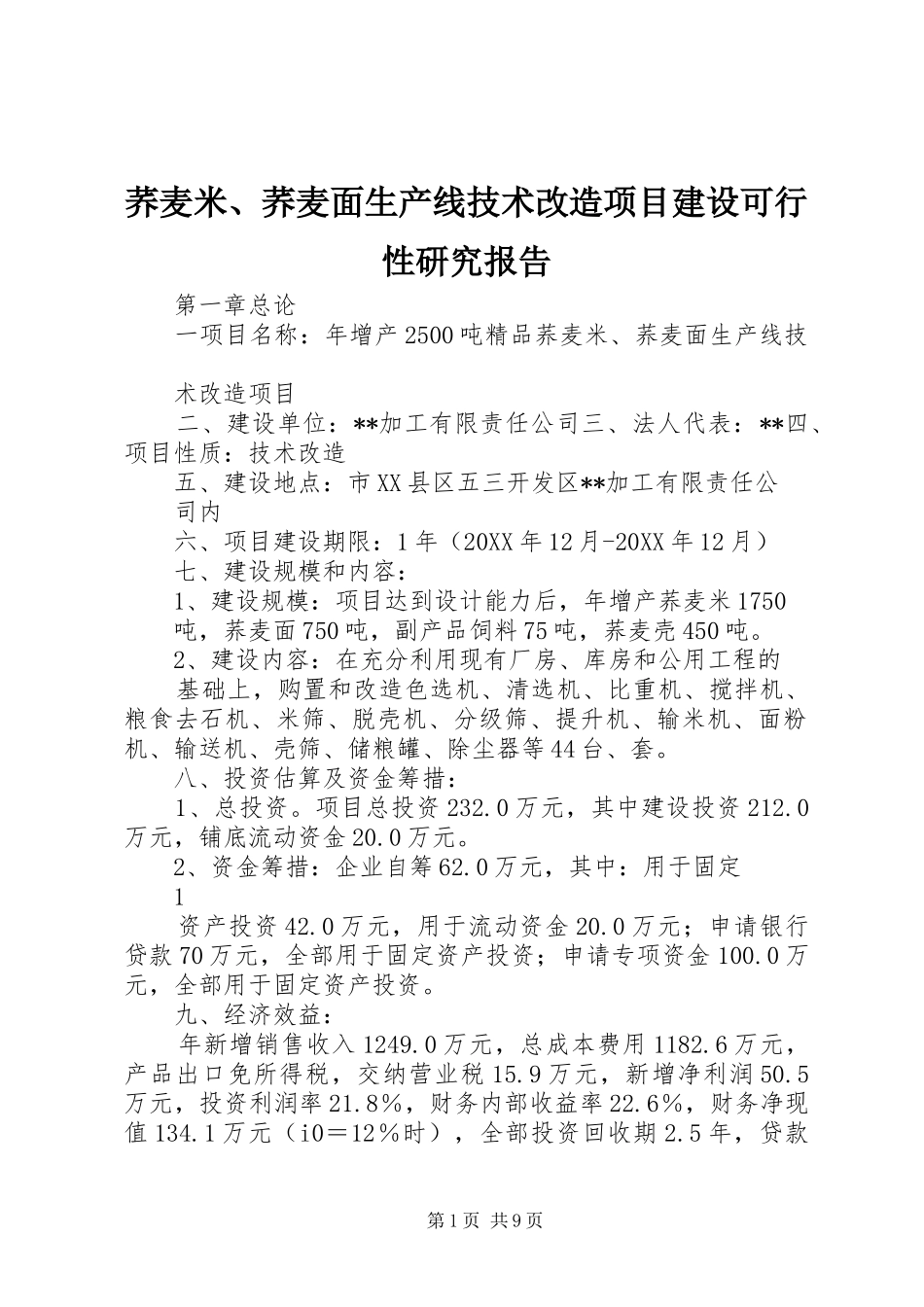 荞麦米、荞麦面生产线技术改造项目建设可行性研究报告

第一章总论

一项目名称：年增产2500吨精品荞麦米、荞麦面生产线技

术改造项目

二、建设单位：**加工有限责任公司三、法人代表：**四、项目性质：技术改造

五、建设地点：市XX县区五三开发区**加工有限责任公司内

六、项目建设期限：1年（20XX年12月-20XX年12月）

七、建设规模和内容：

1、建设规模：项目达到设计能力后，年增产荞麦米1750吨，荞麦面750吨，副产品饲料75吨，荞麦壳450吨。

2、建设内容：在充分利用现有厂房、库房和公用工程的基础上，购置和改造色选机、清选机、比重机、搅拌机、粮食去石机、米筛、脱壳机、分级筛、提升机、输米机、面粉机、输送机、壳筛、储粮罐、除尘器等44台、套。

八、投资估算及资金筹措：

1、总投资。项目总投资232.0万元，其中建设投资212.0万元，铺底流动资金20.0万元。

2、资金筹措：企业自筹62.0万元，其中：用于固定

1

资产投资42.0万元，用于流动资金20.0万元；申请银行贷款70万元，全部用于固定资产投资；申请专项资金100.0万元，全部用于固定资产投资。

九、经济效益：

年新增销售收入1249.0万元，总成本费用1182.6万元，产品出口免所得税，交纳营业税15.9万元，新增净利润50.5万元，投资利润率21.8%，财务内部收益率22.6%，财务净现值134.1万元（i0＝12%时），全部投资回收期2.5年，贷款

第1页 共9页